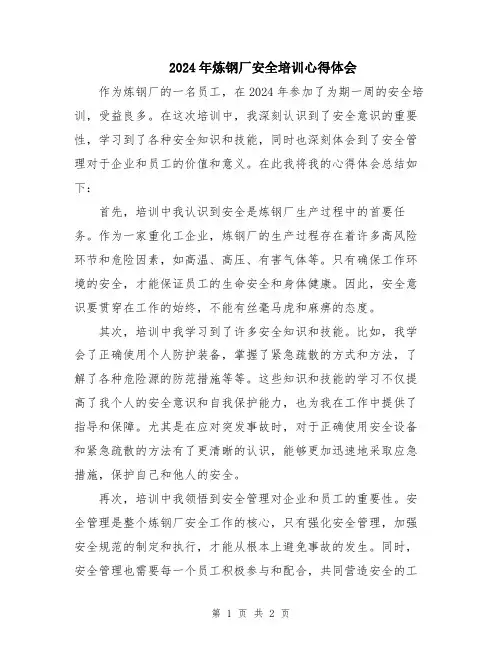 2024年炼钢厂安全培训心得体会

作为炼钢厂的一名员工，在2024年参加了为期一周的安全培训，受益良多。在这次培训中，我深刻认识到了安全意识的重要性，学习到了各种安全知识和技能，同时也深刻体会到了安全管理对于企业和员工的价值和意义。在此我将我的心得体会总结如下：

首先，培训中我认识到安全是炼钢厂生产过程中的首要任务。作为一家重化工企业，炼钢厂的生产过程存在着许多高风险环节和危险因素，如高温、高压、有害气体等。只有确保工作环境的安全，才能保证员工的生命安全和身体健康。因此，安全意识要贯穿在工作的始终，不能有丝毫马虎和麻痹的态度。

其次，培训中我学习到了许多安全知识和技能。比如，我学会了正确使用个人防护装备，掌握了紧急疏散的方式和方法，了解了各种危险源的防范措施等等。这些知识和技能的学习不仅提高了我个人的安全意识和自我保护能力，也为我在工作中提供了指导和保障。尤其是在应对突发事故时，对于正确使用安全设备和紧急疏散的方法有了更清晰的认识，能够更加迅速地采取应急措施，保护自己和他人的安全。

再次，培训中我领悟到安全管理对企业和员工的重要性。安全管理是整个炼钢厂安全工作的核心，只有强化安全管理，加强安全规范的制定和执行，才能从根本上避免事故的发生。同时，安全管理也需要每一个员工积极参与和配合，共同营造安全的工

第 1 页 共 2 页